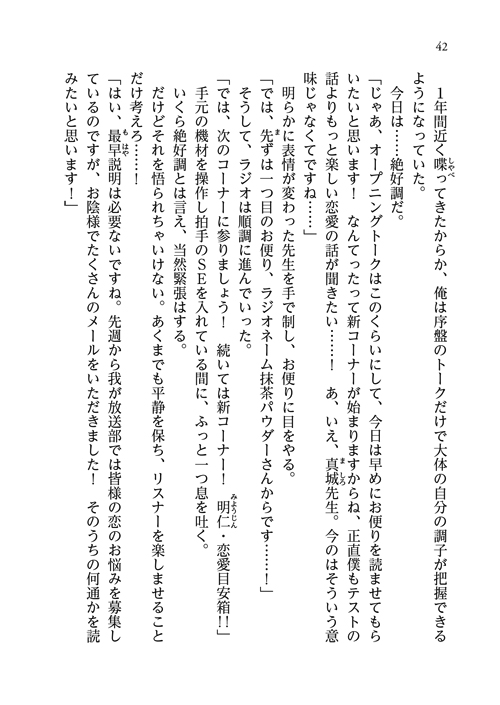 42

1年間近く喋ってきたからか、俺は序盤のトークだけで大体の自分の調子が把握できるようになっていた。

今日は……絶好調だ。

「じゃあ、オープニングトークはこのくらいにして、今日は早めにお便りを読ませてもらいたいと思います！　なんてったって新コーナーが始まりますからね、正直僕もテストの話よりもっと楽しい恋愛の話が聞きたい……！　あ、いえ、真城先生。今のはそういう意味じゃなくてですね……」

明らかに表情が変わった先生を手で制し、お便りに目をやる。

「では、先ずは一つ目のお便り、ラジオネーム抹茶パウダーさんからです……！」

そうして、ラジオは順調に進んでいった。

「では、次のコーナーに参りましょう！　続いては新コーナー！　明仁・恋愛目安箱!!」

手元の機材を操作し拍手のSEを入れている間に、ふっと一つ息を吐く。

いくら絶好調とは言え、当然緊張はする。

だけどそれを悟られちゃいけない。あくまでも平静を保ち、リスナーを楽しませることだけ考えろ……！

「はい、最早説明は必要ないですね。先週から我が放送部では皆様の恋のお悩みを募集しているのですが、お陰様でたくさんのメールをいただきました！　そのうちの何通かを読みたいと思います！」